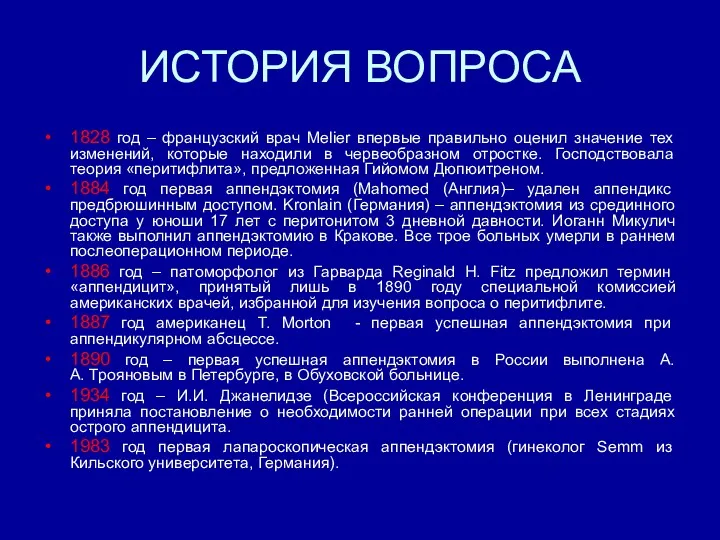 ИСТОРИЯ ВОПРОСА

• 1828 год – французский врач Melier впервые правильно оценил значение тех изменений, которые находили в червеобразном отростке. Господствовала теория «перитифлита», предложенная Гийомом Дюпюитреном.
• 1884 год первая аппендэктомия (Mahomed (Англия)– удален аппендикс предбрюшинным доступом. Kronlain (Германия) – аппендэктомия из срединного доступа у юноши 17 лет с перитонитом 3 дневной давности. Иоганн Микулич также выполнил аппендэктомию в Кракове. Все трое больных умерли в раннем послеоперационном периоде.
• 1886 год – патоморфолог из Гарварда Reginald H. Fitz предложил термин «аппендицит», принятый лишь в 1890 году специальной комиссией американских врачей, избранной для изучения вопроса о перитифлите.
• 1887 год американец T. Morton - первая успешная аппендэктомия при аппендикулярном абсцессе.
• 1890 год – первая успешная аппендэктомия в России выполнена А. А. Трояновым в Петербурге, в Обуховской больнице.
• 1934 год – И.И. Джанелидзе (Всероссийская конференция в Ленинграде приняла постановление о необходимости ранней операции при всех стадиях острого аппендицита.
• 1983 год первая лапароскопическая аппендэктомия (гинеколог Semm из Кильского университета, Германия).